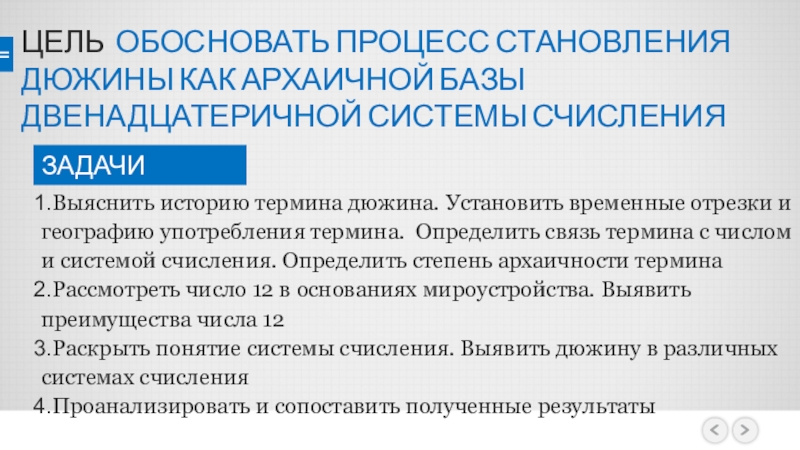 ЦЕЛЬ ОБОСНОВАТЬ ПРОЦЕСС СТАНОВЛЕНИЯ ДЮЖИНЫ КАК АРХАИЧНОЙ БАЗЫ ДВЕНАДЦАТЕРИЧНОЙ СИСТЕМЫ СЧИСЛЕНИЯ

ЗАДАЧИ

1.Выяснить историю термина дюжина. Установить временные отрезки и географию употребления термина. Определить связь термина с числом и системой счисления. Определить степень архаичности термина

2.Рассмотреть число 12 в основаниях мироустройства. Выявить преимущества числа 12

3.Раскрыть понятие системы счисления. Выявить дюжину в различных системах счисления

4.Проанализировать и сопоставить полученные результаты